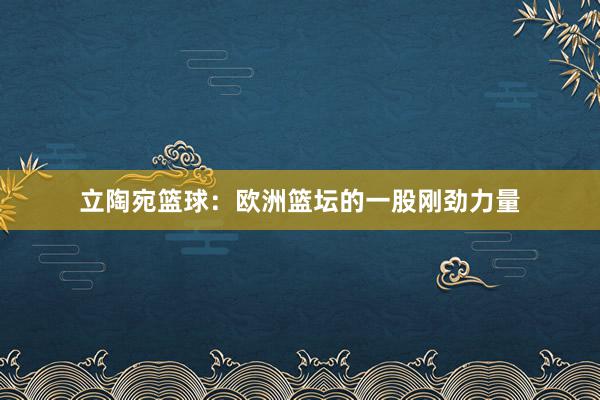 立陶宛篮球：欧洲篮坛的一股刚劲力量